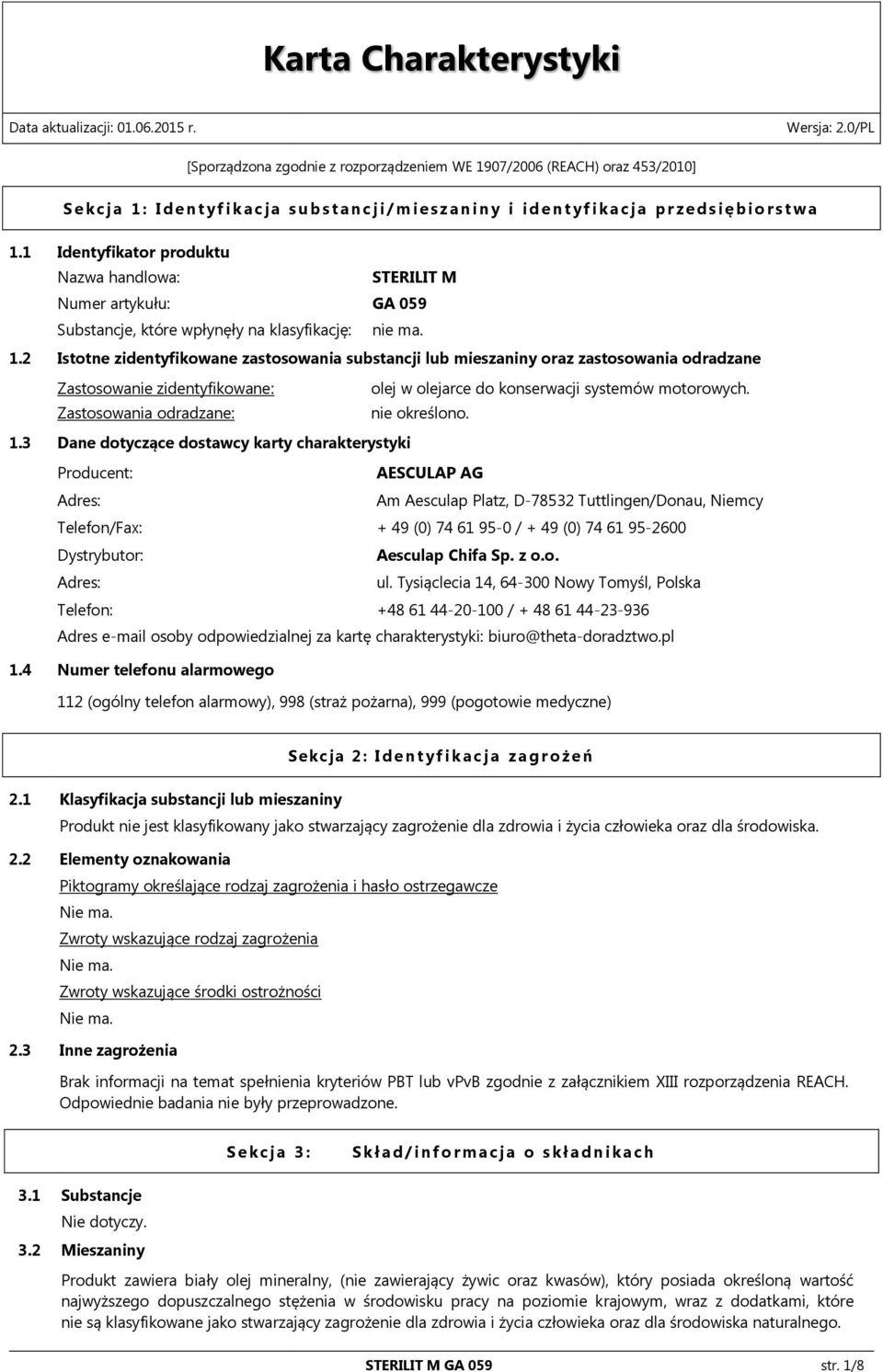 Karta Charakterystyki

Data aktualizacji: 01.06.2015 r.

Wersja: 2.0/PL

[Sporządzona zgodnie z rozporządzeniem WE 1907/2006 (REACH) oraz 453/2010]

Sekcja 1: Identyfikacja substancji/mieszaniny i identyfikacja przedsiębiorstwa

1.1 Identyfikator produktu

Nazwa handlowa: STERILIT M

Numer artykułu: GA 059

Substancje, które wpłynęły na klasyfikację: nie ma.

1.2 Istotne zidentyfikowane zastosowania substancji lub mieszaniny oraz zastosowania odradzane

Zastosowanie zidentyfikowane: olej w olejarce do konserwacji systemów motorowych.

Zastosowania odradzane: nie określono.

1.3 Dane dotyczące dostawcy karty charakterystyki

Producent: AESCULAP AG

Adres: Am Aesculap Platz, D-78532 Tuttlingen/Donau, Niemcy

Telefon/Fax: + 49 (0) 74 61 95-0 / + 49 (0) 74 61 95-2600

Dystrybutor: Aesculap Chifa Sp. z o.o.

Adres: ul. Tysiąclecia 14, 64-300 Nowy Tomyśl, Polska

Telefon: +48 61 44-20-100 / + 48 61 44-23-936

Adres e-mail osoby odpowiedzialnej za kartę charakterystyki: biuro@theta-doradztwo.pl

1.4 Numer telefonu alarmowego

112 (ogólny telefon alarmowy), 998 (straż pożarna), 999 (pogotowie medyczne)

Sekcja 2: Identyfikacja zagrożeń

2.1 Klasyfikacja substancji lub mieszaniny

Produkt nie jest klasyfikowany jako stwarzający zagrożenie dla zdrowia i życia człowieka oraz dla środowiska.

2.2 Elementy oznakowania

Piktogramy określające rodzaj zagrożenia i hasło ostrzegawcze

Nie ma.

Zwroty wskazujące rodzaj zagrożenia

Nie ma.

Zwroty wskazujące środki ostrożności

Nie ma.

2.3 Inne zagrożenia

Brak informacji na temat spełnienia kryteriów PBT lub vPvB zgodnie z załącznikiem XIII rozporządzenia REACH. Odpowiednie badania nie były przeprowadzone.

Sekcja 3: Skład/informacja o składnikach

3.1 Substancje

Nie dotyczy.

3.2 Mieszaniny

Produkt zawiera biały olej mineralny, (nie zawierający żywic oraz kwasów), który posiada określoną wartość najwyższego dopuszczalnego stężenia w środowisku pracy na poziomie krajowym, wraz z dodatkami, które nie są klasyfikowane jako stwarzający zagrożenie dla zdrowia i życia człowieka oraz dla środowiska naturalnego.

STERILIT M GA 059

str. 1/8